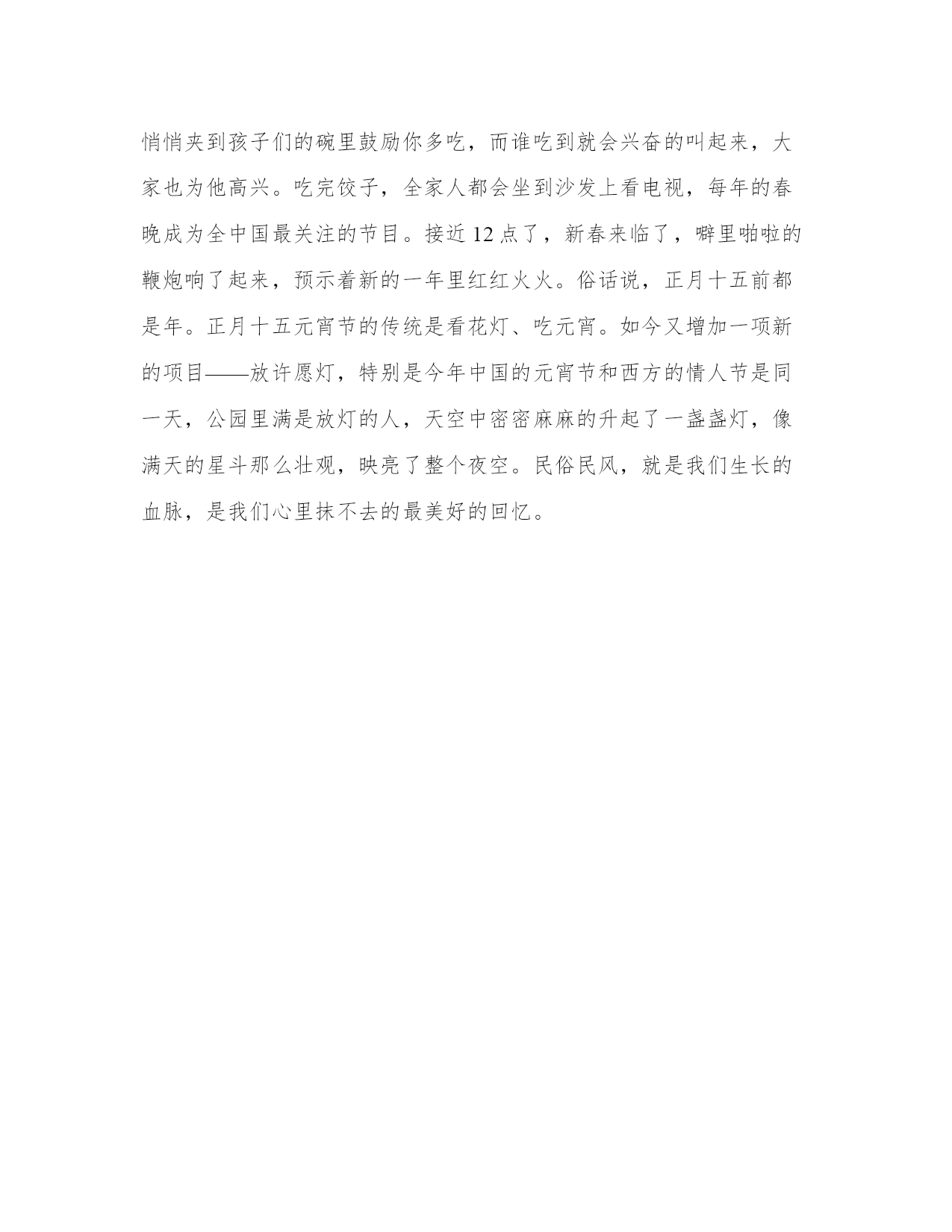 悄悄夹到孩子们的碗里鼓励你多吃，而谁吃到就会兴奋的叫起来，大家也为他高兴。吃完饺子，全家人都会坐到沙发上看电视，每年的春晚成为全中国最关注的节目。接近 12 点了，新春来临了，噼里啪啦的鞭炮响了起来，预示着新的一年里红红火火。俗话说，正月十五前都是年。正月十五元宵节的传统是看花灯、吃元宵。如今又增加一项新的项目——放许愿灯，特别是今年中国的元宵节和西方的情人节是同一天，公园里满是放灯的人，天空中密密麻麻的升起了一盏盏灯，像满天的星斗那么壮观，映亮了整个夜空。民俗民风，就是我们生长的血脉，是我们心里抹不去的最美好的回忆。